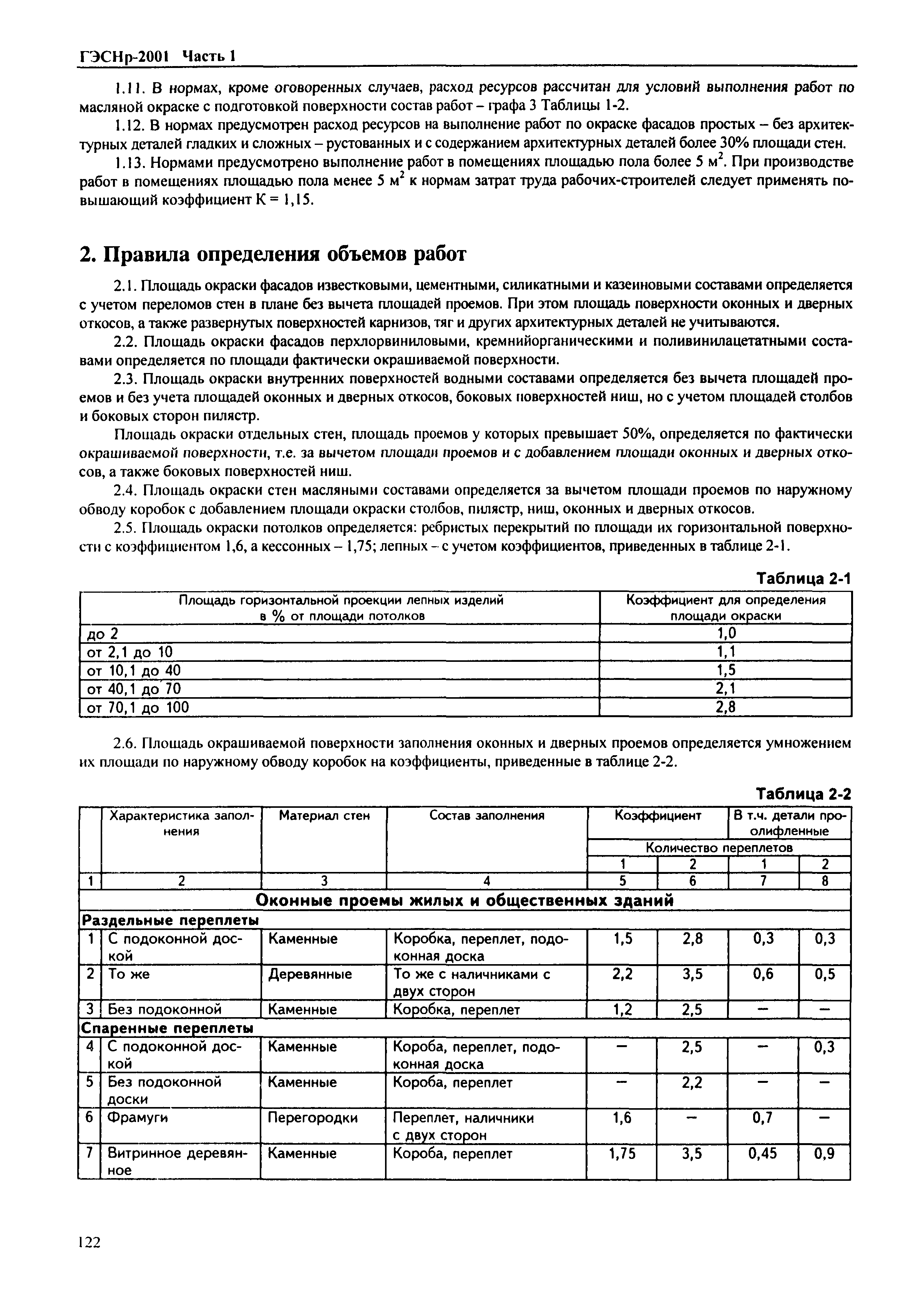 ГЭСНр-2001 Часть 1

1.11. В нормах, кроме оговоренных случаев, расход ресурсов рассчитан для условий выполнения работ по масляной окраске с подготовкой поверхности состав работ – графа 3 Таблицы 1-2.

1.12. В нормах предусмотрен расход ресурсов на выполнение работ по окраске фасадов простых – без архитектурных деталей гладких и сложных – рустованных и с содержанием архитектурных деталей более 30% площади стен.

1.13. Нормами предусмотрено выполнение работ в помещениях площадью пола более 5 м$^2$. При производстве работ в помещениях площадью пола менее 5 м$^2$ к нормам затрат труда рабочих-строителей следует применять повышающий коэффициент К = 1,15.

2. Правила определения объемов работ

2.1. Площадь окраски фасадов известковыми, цементными, силикатными и казеиновыми составами определяется с учетом переломов стен в плане без вычета площадей проемов. При этом площадь поверхности оконных и дверных откосов, а также развернутых поверхностей карнизов, тяг и других архитектурных деталей не учитываются.

2.2. Площадь окраски фасадов перхлорвиниловыми, кремнийорганическими и поливинилацетатными составами определяется по площади фактически окрашиваемой поверхности.

2.3. Площадь окраски внутренних поверхностей водными составами определяется без вычета площадей проемов и без учета площадей оконных и дверных откосов, боковых поверхностей ниш, но с учетом площадей столбов и боковых сторон пилястр.

Площадь окраски отдельных стен, площадь проемов у которых превышает 50%, определяется по фактически окрашиваемой поверхности, т.е. за вычетом площади проемов и с добавлением площади оконных и дверных откосов, а также боковых поверхностей ниш.

2.4. Площадь окраски стен масляными составами определяется за вычетом площади проемов по наружному обводу коробок с добавлением площади окраски столбов, пилястр, ниш, оконных и дверных откосов.

2.5. Площадь окраски потолков определяется: ребристых перекрытий по площади их горизонтальной поверхности с коэффициентом 1,6, а кессонных – 1,75; лепных – с учетом коэффициентов, приведенных в таблице 2-1.

Таблица 2-1

| Площадь горизонтальной проекции лепных изделий в % от площади потолков | Коэффициент для определения площади окраски |
|---|---|
| до 2 | 1,0 |
| от 2,1 до 10 | 1,1 |
| от 10,1 до 40 | 1,5 |
| от 40,1 до 70 | 2,1 |
| от 70,1 до 100 | 2,8 |

2.6. Площадь окрашиваемой поверхности заполнения оконных и дверных проемов определяется умножением их площади по наружному обводу коробок на коэффициенты, приведенные в таблице 2-2.

Таблица 2-2

| | Характеристика заполнения | Материал стен | Состав заполнения | Коэффициент | | В т.ч. детали проолифленные | |
|---|---|---|---|---|---|---|---|
| | | | | Количество переплетов | | | |
| | | | | 1 | 2 | 1 | 2 |
| 1 | 2 | 3 | 4 | 5 | 6 | 7 | 8 |
| Оконные проемы жилых и общественных зданий | | | | | | | |
| Раздельные переплеты | | | | | | | |
| 1 | С подоконной доской | Каменные | Коробка, переплет, подоконная доска | 1,5 | 2,8 | 0,3 | 0,3 |
| 2 | То же | Деревянные | То же с наличниками с двух сторон | 2,2 | 3,5 | 0,6 | 0,5 |
| 3 | Без подоконной | Каменные | Коробка, переплет | 1,2 | 2,5 | – | – |
| Спаренные переплеты | | | | | | | |
| 4 | С подоконной доской | Каменные | Короба, переплет, подоконная доска | – | 2,5 | – | 0,3 |
| 5 | Без подоконной доски | Каменные | Короба, переплет | – | 2,2 | – | – |
| 6 | Фрамуги | Перегородки | Переплет, наличники с двух сторон | 1,6 | – | 0,7 | – |
| 7 | Витринное деревянное | Каменные | Короба, переплет | 1,75 | 3,5 | 0,45 | 0,9 |

122